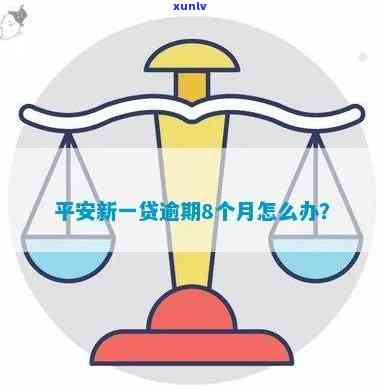 xunlv

平安新一贷逾期8个月怎么办?